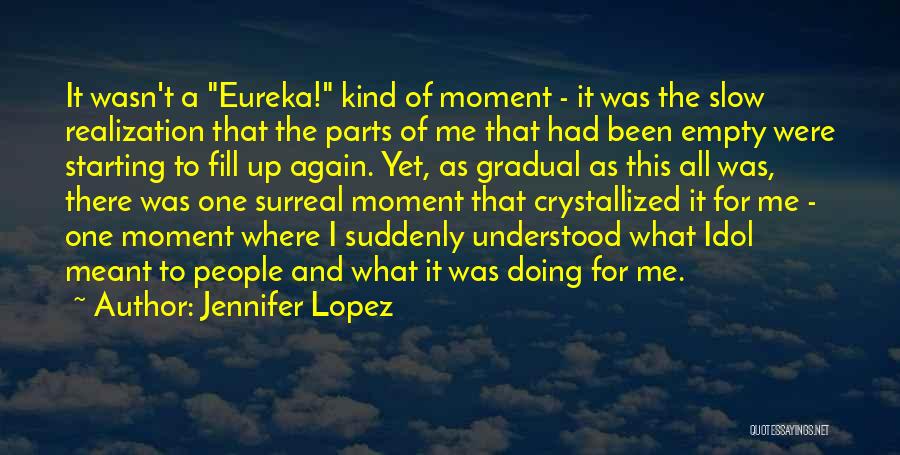 It wasn't a "Eureka!" kind of moment - it was the slow realization that the parts of me that had been empty were starting to fill up again. Yet, as gradual as this all was, there was one surreal moment that crystallized it for me - one moment where I suddenly understood what Idol meant to people and what it was doing for me.

~ Author: Jennifer Lopez

QUOTESSAYINGS.NET